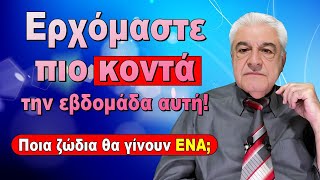 Ερχόμαστε πιο κοντά την εβδομάδα αυτή!

Ποια ζώδια θα γίνουν ΕΝΑ;